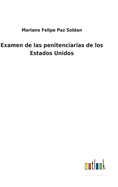 Mariano Felipe Paz Soldan

Examen de las penitenciarias de los Estados Unidos

outlook